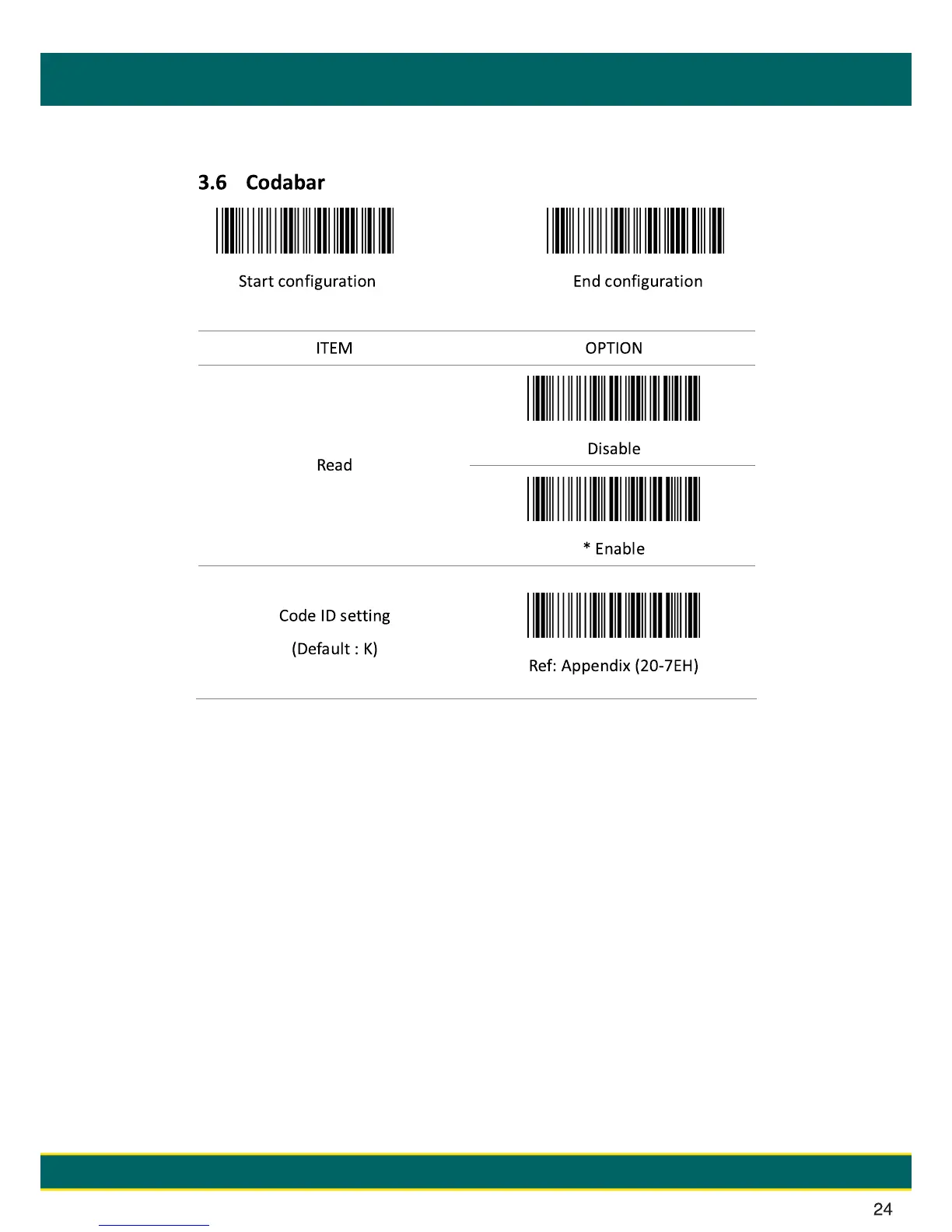 3.6 Codabar

Start configuration

End configuration

| ITEM | OPTION |
|---|---|
| Read | Disable |
|  | * Enable |
| Code ID setting (Default : K) | Ref: Appendix (20-7EH) |

24